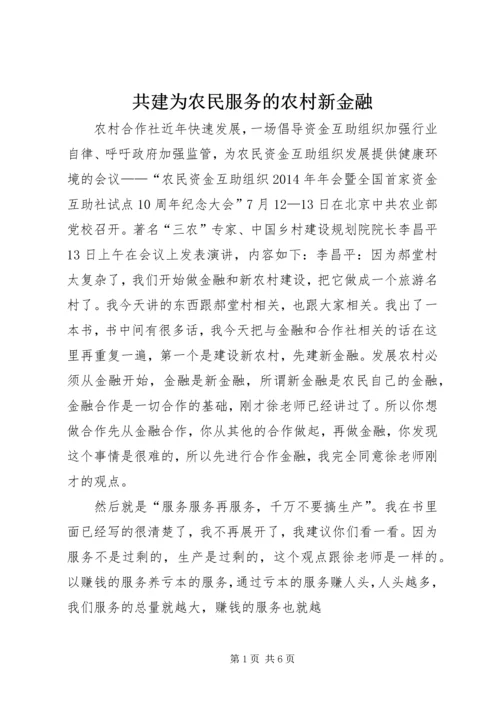 共建为农民服务的农村新金融

农村合作社近年快速发展，一场倡导资金互助组织加强行业自律、呼吁政府加强监管，为农民资金互助组织发展提供健康环境的会议——“农民资金互助组织2014年年会暨全国首家资金互助社试点10周年纪念大会”7月12—13日在北京中共农业部党校召开。著名“三农”专家、中国乡村建设规划院院长李昌平13日上午在会议上发表演讲，内容如下：李昌平：因为郝堂村太复杂了，我们开始做金融和新农村建设，把它做成一个旅游名村了。我今天讲的东西跟郝堂村相关，也跟大家相关。我出了一本书，书中间有很多话，我今天把与金融和合作社相关的话在这里再重复一遍，第一个是建设新农村，先建新金融。发展农村必须从金融开始，金融是新金融，所谓新金融是农民自己的金融，金融合作是一切合作的基础，刚才徐老师已经讲过了。所以你想做合作先从金融合作，你从其他的合作做起，再做金融，你发现这个事情是很难的，所以先进行合作金融，我完全同意徐老师刚才的观点。

然后就是“服务服务再服务，千万不要搞生产”。我在书里面已经写的很清楚了，我不再展开了，我建议你们看一看。因为服务不是过剩的，生产是过剩的，这个观点跟徐老师是一样的。以赚钱的服务养亏本的服务，通过亏本的服务赚人头，人头越多，我们服务的总量就越大，赚钱的服务也就越

第1页 共6页